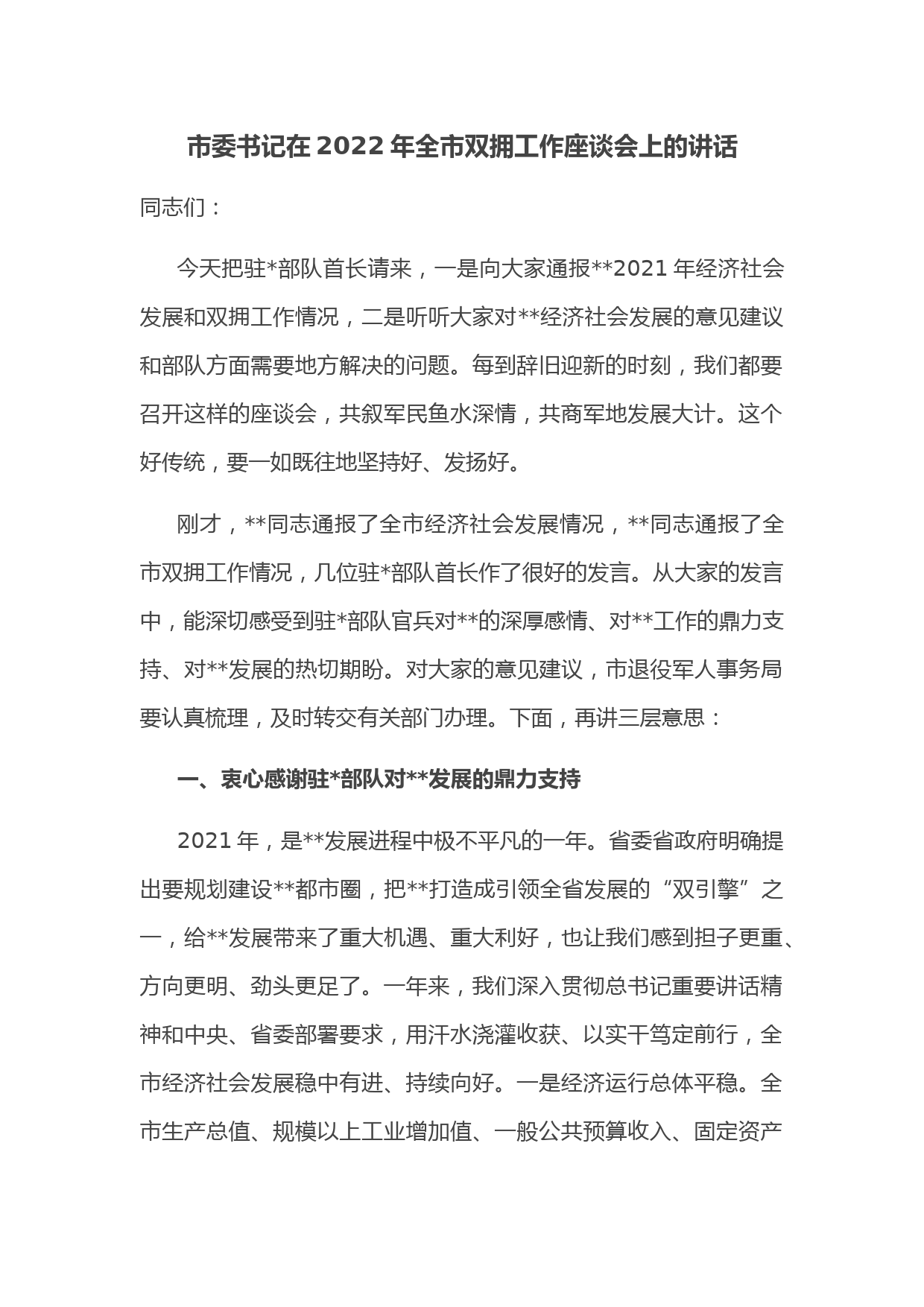 市委书记在 2022 年全市双拥工作座谈会上的讲话

同志们：

今天把驻*部队首长请来，一是向大家通报**2021 年经济社会发展和双拥工作情况，二是听听大家对**经济社会发展的意见建议和部队方面需要地方解决的问题。每到辞旧迎新的时刻，我们都要召开这样的座谈会，共叙军民鱼水深情，共商军地发展大计。这个好传统，要一如既往地坚持好、发扬好。

刚才，**同志通报了全市经济社会发展情况，**同志通报了全市双拥工作情况，几位驻*部队首长作了很好的发言。从大家的发言中，能深切感受到驻*部队官兵对**的深厚感情、对**工作的鼎力支持、对**发展的热切期盼。对大家的意见建议，市退役军人事务局要认真梳理，及时转交有关部门办理。下面，再讲三层意思：

一、衷心感谢驻*部队对**发展的鼎力支持

2021 年，是**发展进程中极不平凡的一年。省委省政府明确提出要规划建设**都市圈，把**打造成引领全省发展的“双引擎”之一，给**发展带来了重大机遇、重大利好，也让我们感到担子更重、方向更明、劲头更足了。一年来，我们深入贯彻总书记重要讲话精神和中央、省委部署要求，用汗水浇灌收获、以实干笃定前行，全市经济社会发展稳中有进、持续向好。一是经济运行总体平稳。全市生产总值、规模以上工业增加值、一般公共预算收入、固定资产